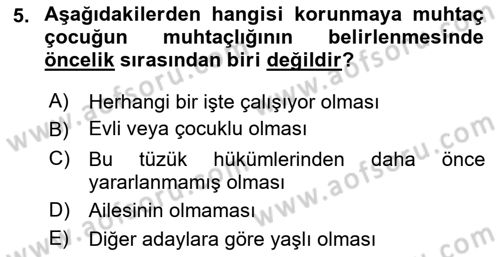 5. Aşağıdakilerden hangisi korunmaya muhtaç çocuğun muhtaçlığının belirlenmesinde öncelik sırasından biri değildir?

A) Herhangi bir işte çalışıyor olması
B) Evli veya çocuklu olması
C) Bu tüzük hükümlerinden daha önce yararlanmamış olması
D) Ailesinin olmaması
E) Diğer adaylara göre yaşlı olması

www.aofsoru.com